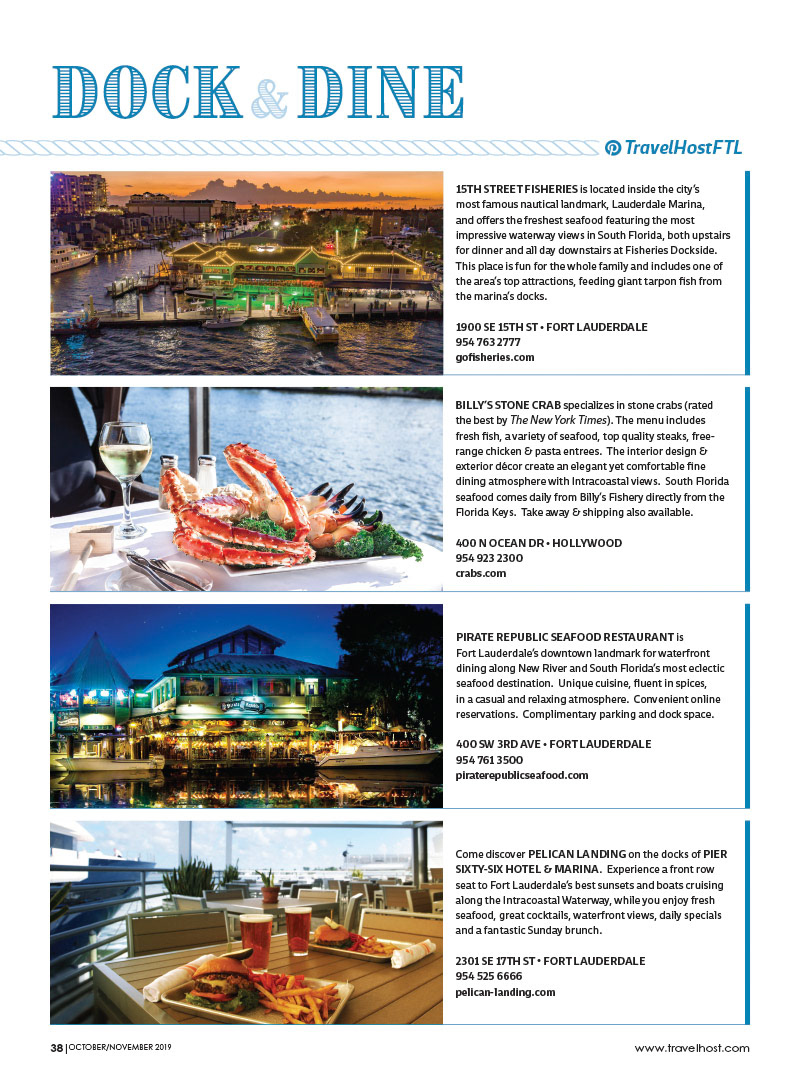 DOCK & DINE

TravelHostFTL

15TH STREET FISHERIES is located inside the city's most famous nautical landmark, Lauderdale Marina, and offers the freshest seafood featuring the most impressive waterway views in South Florida, both upstairs for dinner and all day downstairs at Fisheries Dockside. This place is fun for the whole family and includes one of the area's top attractions, feeding giant tarpon fish from the marina's docks.

1900 SE 15TH ST • FORT LAUDERDALE
954 763 2777
gofisheries.com

BILLY'S STONE CRAB specializes in stone crabs (rated the best by The New York Times). The menu includes fresh fish, a variety of seafood, top quality steaks, free-range chicken & pasta entrees. The interior design & exterior décor create an elegant yet comfortable fine dining atmosphere with Intracoastal views. South Florida seafood comes daily from Billy's Fishery directly from the Florida Keys. Take away & shipping also available.

400 N OCEAN DR • HOLLYWOOD
954 923 2300
crabs.com

PIRATE REPUBLIC SEAFOOD RESTAURANT is Fort Lauderdale's downtown landmark for waterfront dining along New River and South Florida's most eclectic seafood destination. Unique cuisine, fluent in spices, in a casual and relaxing atmosphere. Convenient online reservations. Complimentary parking and dock space.

400 SW 3RD AVE • FORT LAUDERDALE
954 761 3500
piraterepublicseafood.com

Come discover PELICAN LANDING on the docks of PIER SIXTY-SIX HOTEL & MARINA. Experience a front row seat to Fort Lauderdale's best sunsets and boats cruising along the Intracoastal Waterway, while you enjoy fresh seafood, great cocktails, waterfront views, daily specials and a fantastic Sunday brunch.

2301 SE 17TH ST • FORT LAUDERDALE
954 525 6666
pelican-landing.com

38 | OCTOBER/NOVEMBER 2019

www.travelhost.com